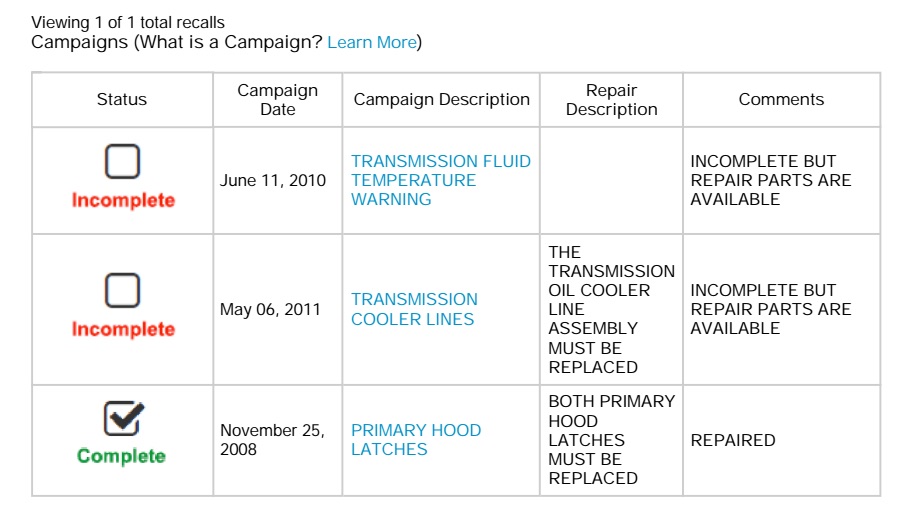 Viewing 1 of 1 total recalls
Campaigns (What is a Campaign? Learn More)

| Status | Campaign Date | Campaign Description | Repair Description | Comments |
|---|---|---|---|---|
| Incomplete | June 11, 2010 | TRANSMISSION FLUID TEMPERATURE WARNING | | INCOMPLETE BUT REPAIR PARTS ARE AVAILABLE |
| Incomplete | May 06, 2011 | TRANSMISSION COOLER LINES | THE TRANSMISSION OIL COOLER LINE ASSEMBLY MUST BE REPLACED | INCOMPLETE BUT REPAIR PARTS ARE AVAILABLE |
| Complete | November 25, 2008 | PRIMARY HOOD LATCHES | BOTH PRIMARY HOOD LATCHES MUST BE REPLACED | REPAIRED |